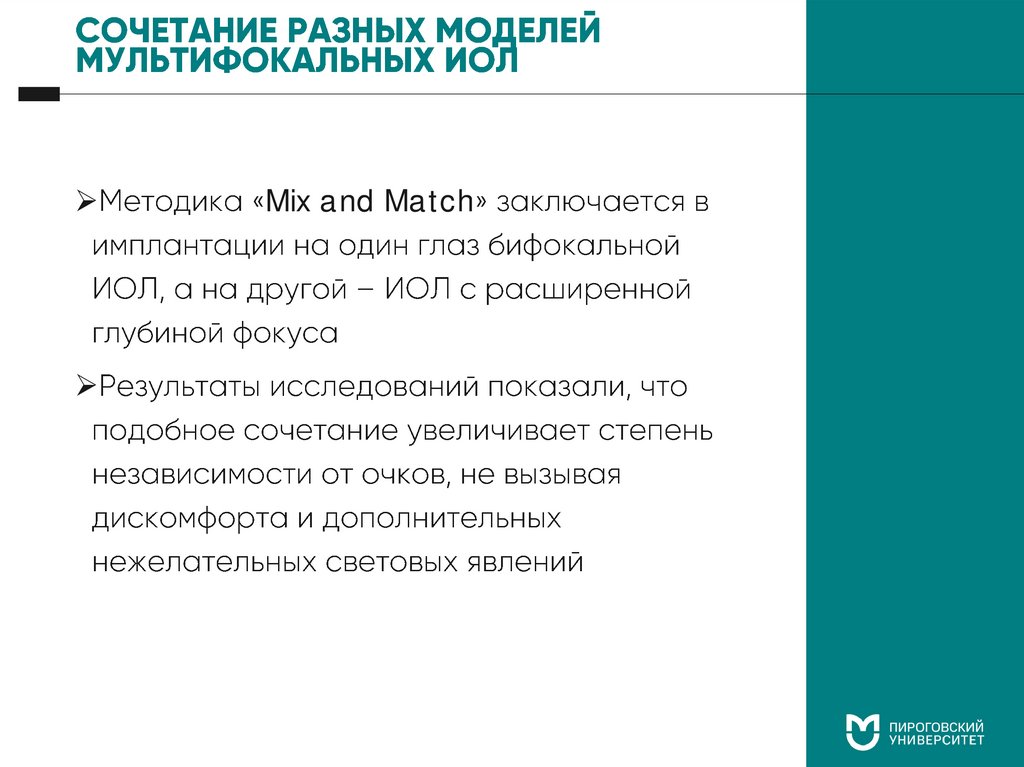 СОЧЕТАНИЕ РАЗНЫХ МОДЕЛЕЙ
МУЛЬТИФОКАЛЬНЫХ ИОЛ

➢Методика «Mix and Match» заключается в имплантации на один глаз бифокальной ИОЛ, а на другой – ИОЛ с расширенной глубиной фокуса

➢Результаты исследований показали, что подобное сочетание увеличивает степень независимости от очков, не вызывая дискомфорта и дополнительных нежелательных световых явлений

ПИРОГОВСКИЙ
УНИВЕРСИТЕТ